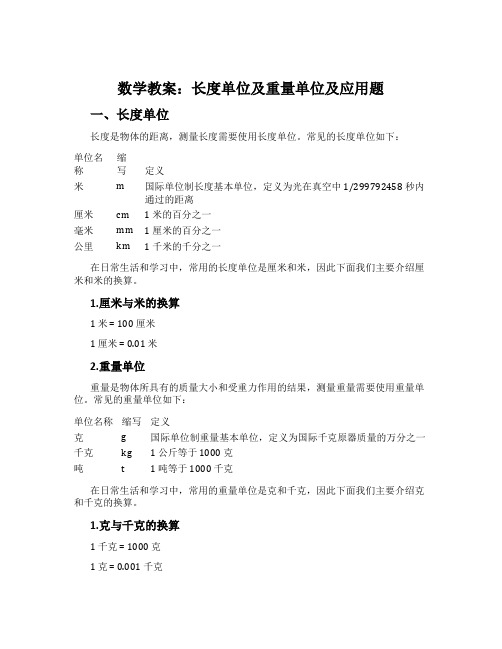 数学教案：长度单位及重量单位及应用题

一、长度单位

长度是物体的距离，测量长度需要使用长度单位。常见的长度单位如下：

| 单位名称 | 缩写 | 定义 |
|---|---|---|
| 米 | m | 国际单位制长度基本单位，定义为光在真空中1/299792458秒内通过的距离 |
| 厘米 | cm | 1米的百分之一 |
| 毫米 | mm | 1厘米的百分之一 |
| 公里 | km | 1千米的千分之一 |

在日常生活和学习中，常用的长度单位是厘米和米，因此下面我们主要介绍厘米和米的换算。

1.厘米与米的换算

1米 = 100厘米

1厘米 = 0.01米

2.重量单位

重量是物体所具有的质量大小和受重力作用的结果，测量重量需要使用重量单位。常见的重量单位如下：

| 单位名称 | 缩写 | 定义 |
|---|---|---|
| 克 | g | 国际单位制重量基本单位，定义为国际千克原器质量的万分之一 |
| 千克 | kg | 1公斤等于1000克 |
| 吨 | t | 1吨等于1000千克 |

在日常生活和学习中，常用的重量单位是克和千克，因此下面我们主要介绍克和千克的换算。

1.克与千克的换算

1千克 = 1000克

1克 = 0.001千克